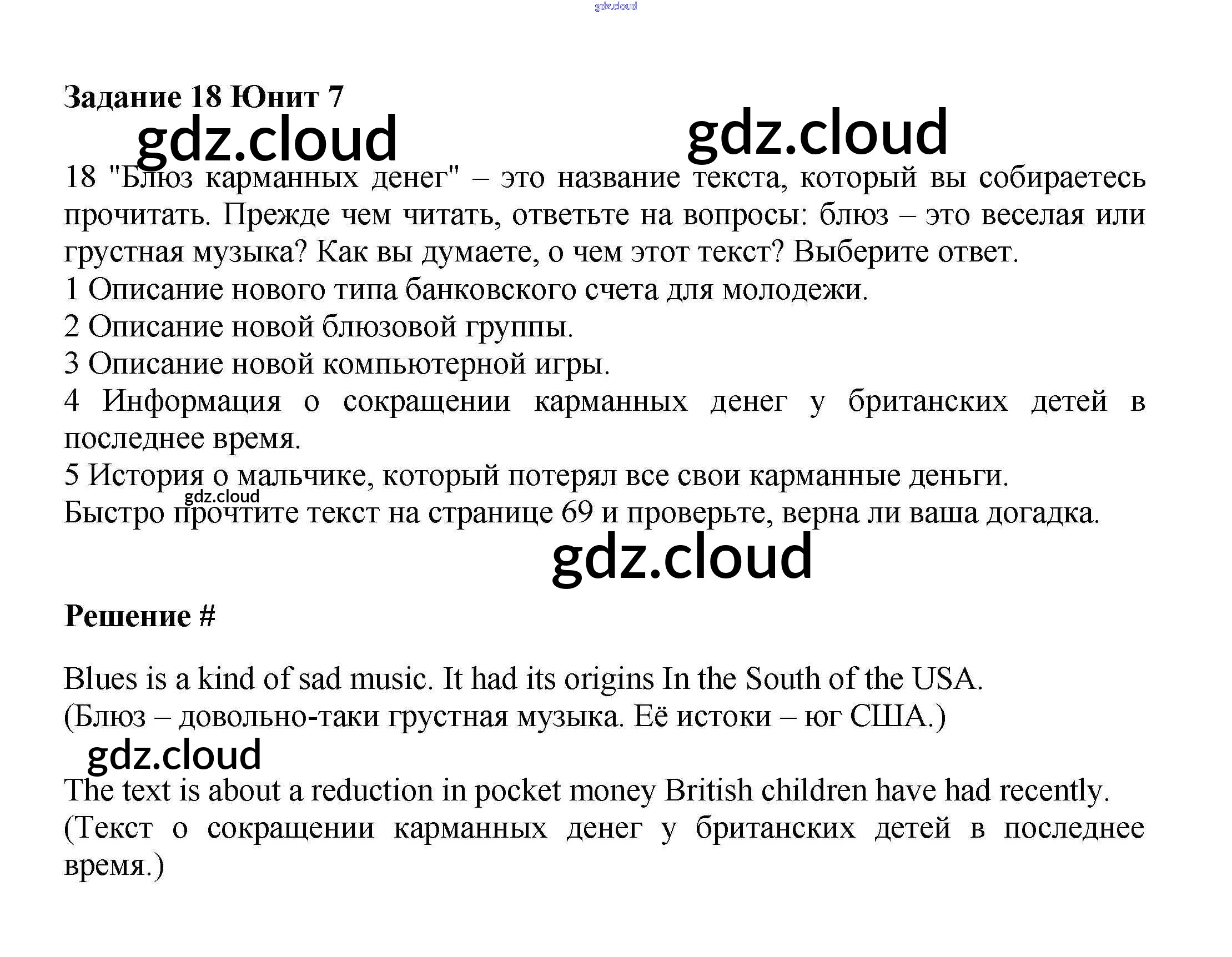 gdz.cloud

Задание 18 Юнит 7

gdz.cloud gdz.cloud

18 "Блюз карманных денег" – это название текста, который вы собираетесь прочитать. Прежде чем читать, ответьте на вопросы: блюз – это веселая или грустная музыка? Как вы думаете, о чем этот текст? Выберите ответ.
1 Описание нового типа банковского счета для молодежи.
2 Описание новой блюзовой группы.
3 Описание новой компьютерной игры.
4 Информация о сокращении карманных денег у британских детей в последнее время.
5 История о мальчике, который потерял все свои карманные деньги.
gdz.cloud
Быстро прочтите текст на странице 69 и проверьте, верна ли ваша догадка.

gdz.cloud

Решение #

Blues is a kind of sad music. It had its origins In the South of the USA.
(Блюз – довольно-таки грустная музыка. Её истоки – юг США.)

gdz.cloud

The text is about a reduction in pocket money British children have had recently.
(Текст о сокращении карманных денег у британских детей в последнее время.)